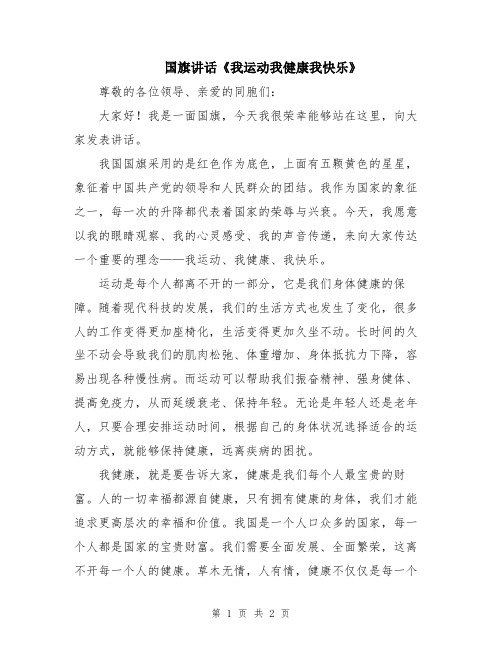 国旗讲话《我运动我健康我快乐》

尊敬的各位领导、亲爱的同胞们:

大家好！我是一面国旗，今天我很荣幸能够站在这里，向大家发表讲话。

我国国旗采用的是红色作为底色，上面有五颗黄色的星星，象征着中国共产党的领导和人民群众的团结。我作为国家的象征之一，每一次的升降都代表着国家的荣辱与兴衰。今天，我愿意以我的眼睛观察、我的心灵感受、我的声音传递，来向大家传达一个重要的理念——我运动、我健康、我快乐。

运动是每个人都离不开的一部分，它是我们身体健康的保障。随着现代科技的发展，我们的生活方式也发生了变化，很多人的工作变得更加座椅化，生活变得更加久坐不动。长时间的久坐不动会导致我们的肌肉松弛、体重增加、身体抵抗力下降，容易出现各种慢性病。而运动可以帮助我们振奋精神、强身健体、提高免疫力，从而延缓衰老、保持年轻。无论是年轻人还是老年人，只要合理安排运动时间，根据自己的身体状况选择适合的运动方式，就能够保持健康，远离疾病的困扰。

我健康，就是要告诉大家，健康是我们每个人最宝贵的财富。人的一切幸福都源自健康，只有拥有健康的身体，我们才能追求更高层次的幸福和价值。我国是一个人口众多的国家，每一个人都是国家的宝贵财富。我们需要全面发展、全面繁荣，这离不开每一个人的健康。草木无情，人有情，健康不仅仅是每一个

第 1 页 共 2 页